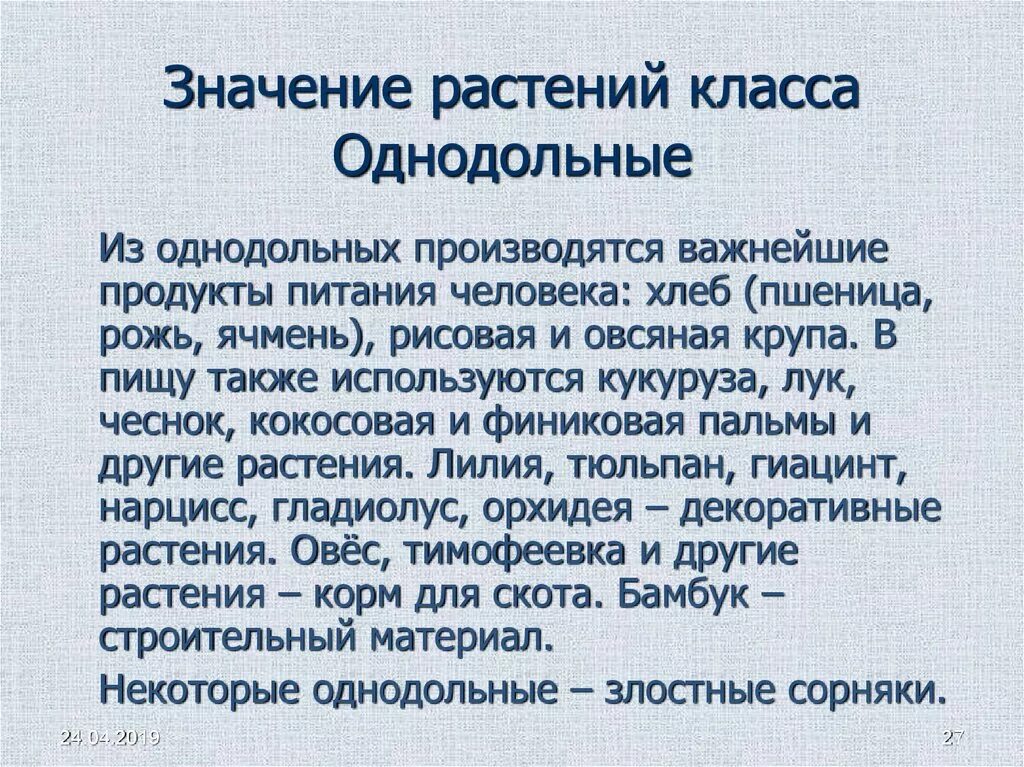 Значение растений класса Однодольные

Из однодольных производятся важнейшие продукты питания человека: хлеб (пшеница, рожь, ячмень), рисовая и овсяная крупа. В пищу также используются кукуруза, лук, чеснок, кокосовая и финиковая пальмы и другие растения. Лилия, тюльпан, гиацинт, нарцисс, гладиолус, орхидея – декоративные растения. Овёс, тимофеевка и другие растения – корм для скота. Бамбук – строительный материал.

Некоторые однодольные – злостные сорняки.

24.04.2019

27